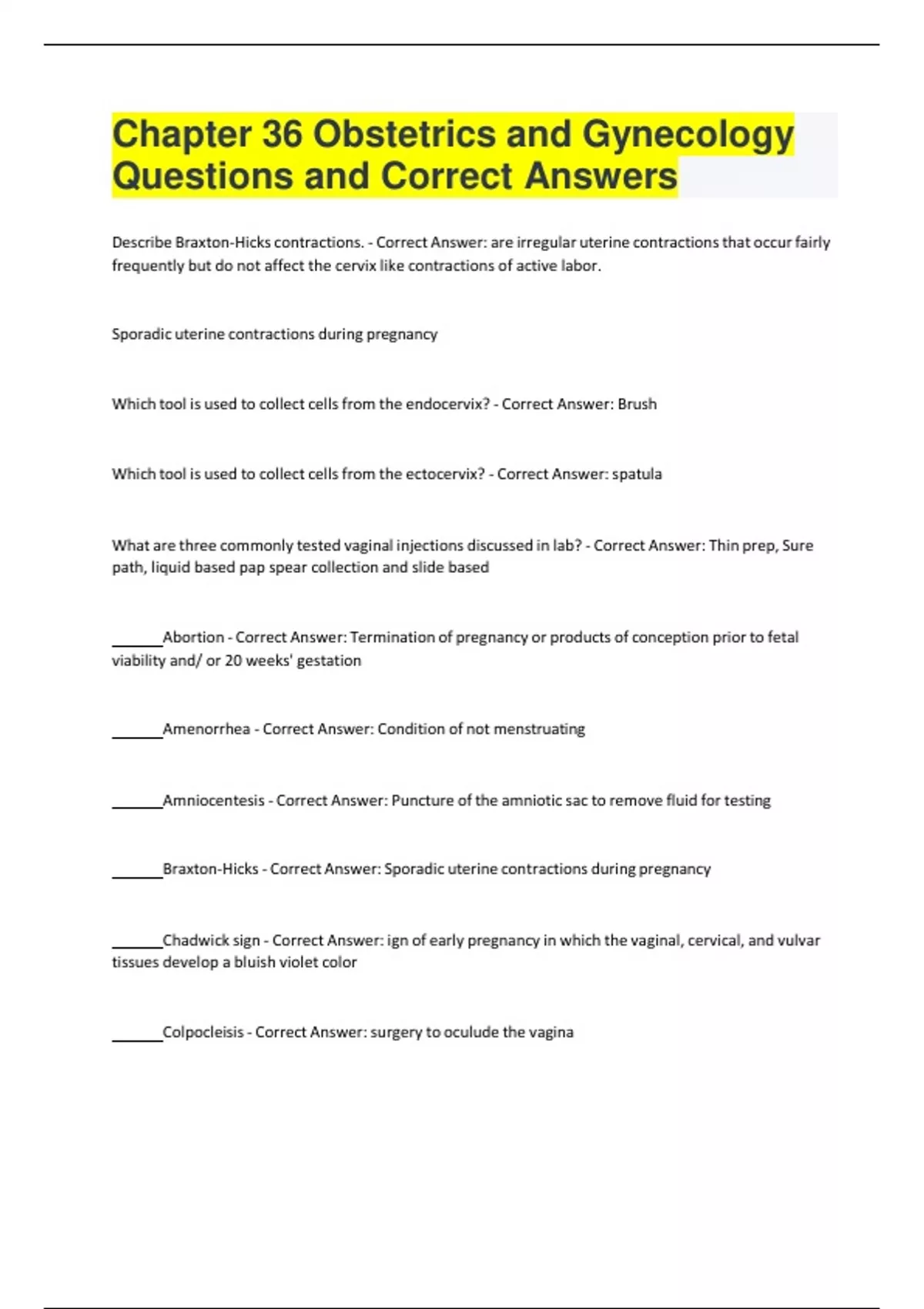 Chapter 36 Obstetrics and Gynecology Questions and Correct Answers

Describe Braxton-Hicks contractions. - Correct Answer: are irregular uterine contractions that occur fairly frequently but do not affect the cervix like contractions of active labor.

Sporadic uterine contractions during pregnancy

Which tool is used to collect cells from the endocervix? - Correct Answer: Brush

Which tool is used to collect cells from the ectocervix? - Correct Answer: spatula

What are three commonly tested vaginal injections discussed in lab? - Correct Answer: Thin prep, Sure path, liquid based pap spear collection and slide based

______Abortion - Correct Answer: Termination of pregnancy or products of conception prior to fetal viability and/ or 20 weeks' gestation

______Amenorrhea - Correct Answer: Condition of not menstruating

______Amniocentesis - Correct Answer: Puncture of the amniotic sac to remove fluid for testing

______Braxton-Hicks - Correct Answer: Sporadic uterine contractions during pregnancy

______Chadwick sign - Correct Answer: ign of early pregnancy in which the vaginal, cervical, and vulvar tissues develop a bluish violet color

______Colpocleisis - Correct Answer: surgery to oculude the vagina